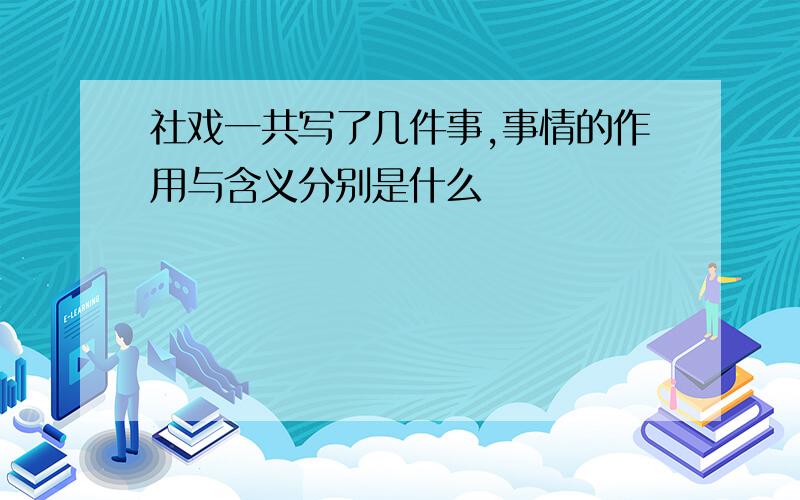 社戏一共写了几件事,事情的作用与含义分别是什么

E-LEARNING